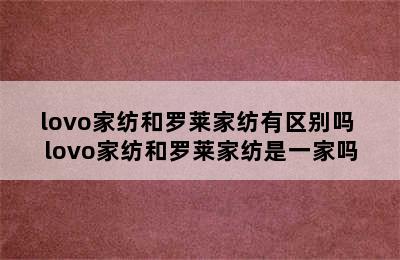 lovo家纺和罗莱家纺有区别吗
lovo家纺和罗莱家纺是一家吗